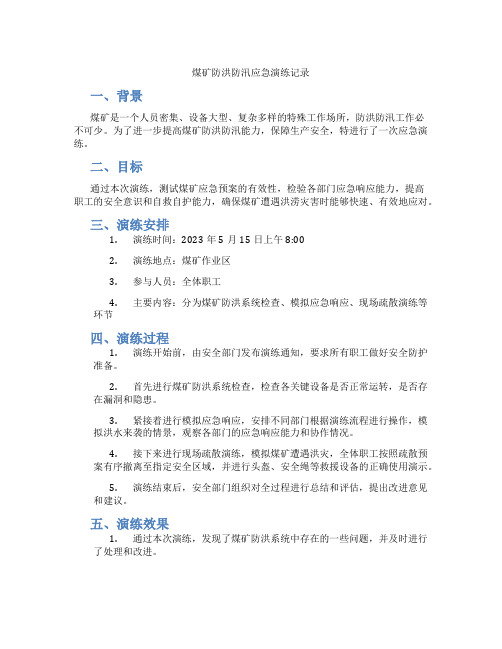 煤矿防洪防汛应急演练记录

一、背景

煤矿是一个人员密集、设备大型、复杂多样的特殊工作场所，防洪防汛工作必不可少。为了进一步提高煤矿防洪防汛能力，保障生产安全，特进行了一次应急演练。

二、目标

通过本次演练，测试煤矿应急预案的有效性，检验各部门应急响应能力，提高职工的安全意识和自救自护能力，确保煤矿遭遇洪涝灾害时能够快速、有效地应对。

三、演练安排

1. 演练时间：2023 年 5 月 15 日上午 8:00

2. 演练地点：煤矿作业区

3. 参与人员：全体职工

4. 主要内容：分为煤矿防洪系统检查、模拟应急响应、现场疏散演练等环节

四、演练过程

1. 演练开始前，由安全部门发布演练通知，要求所有职工做好安全防护准备。

2. 首先进行煤矿防洪系统检查，检查各关键设备是否正常运转，是否存在漏洞和隐患。

3. 紧接着进行模拟应急响应，安排不同部门根据演练流程进行操作，模拟洪水来袭的情景，观察各部门的应急响应能力和协作情况。

4. 接下来进行现场疏散演练，模拟煤矿遭遇洪灾，全体职工按照疏散预案有序撤离至指定安全区域，并进行头盔、安全绳等救援设备的正确使用演示。

5. 演练结束后，安全部门组织对全过程进行总结和评估，提出改进意见和建议。

五、演练效果

1. 通过本次演练，发现了煤矿防洪系统中存在的一些问题，并及时进行了处理和改进。